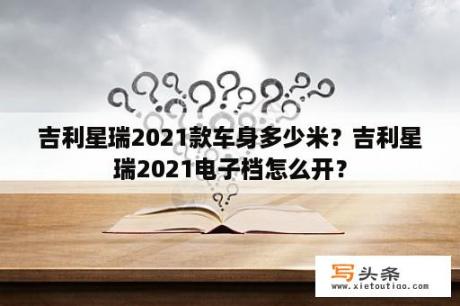 吉利星瑞2021款车身多少米？吉利星瑞2021电子档怎么开？

写头条
www.xietoutiao.com